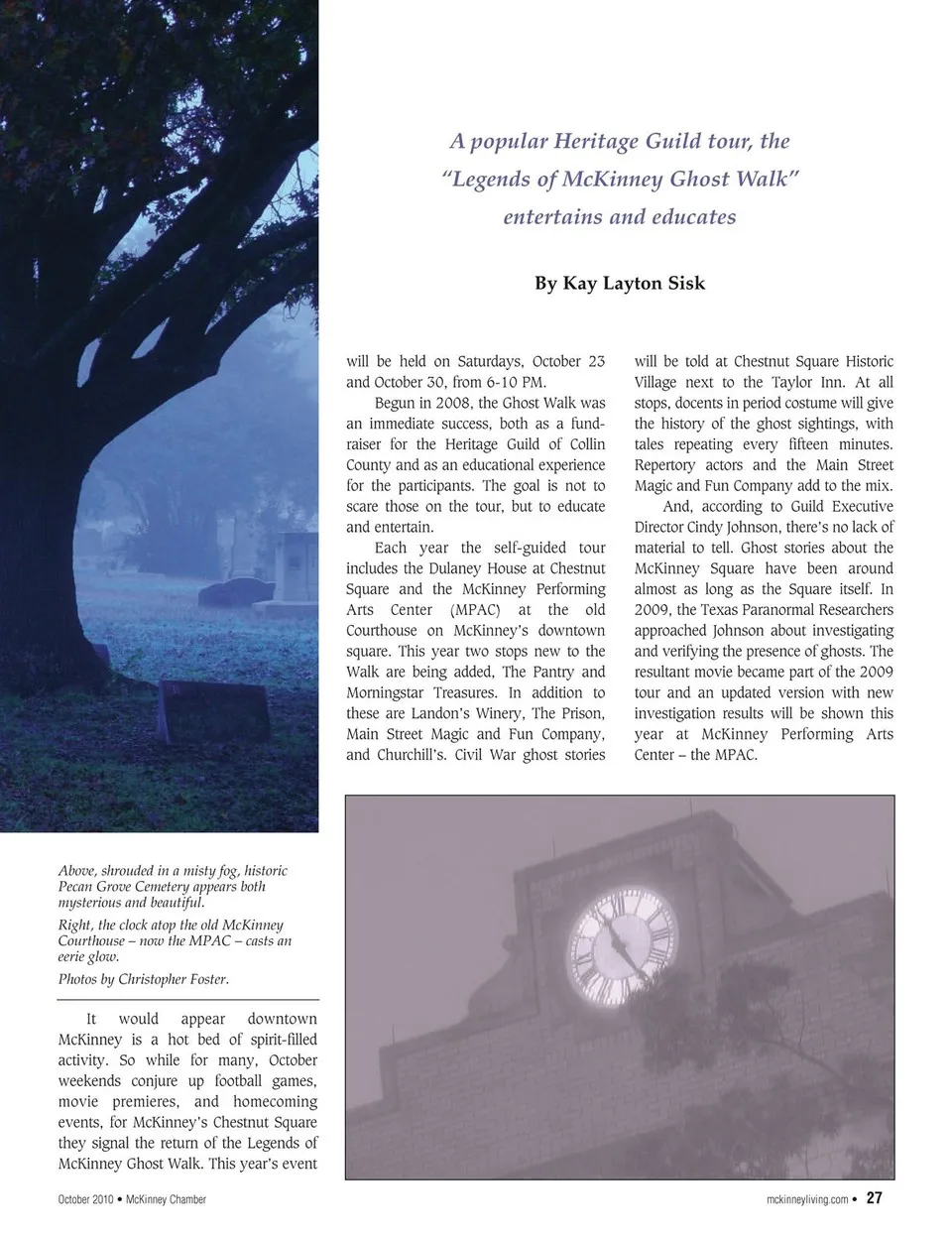 A popular Heritage Guild tour, the "Legends of McKinney Ghost Walk" entertains and educates

By Kay Layton Sisk

Above, shrouded in a misty fog, historic Pecan Grove Cemetery appears both mysterious and beautiful.

Right, the clock atop the old McKinney Courthouse – now the MPAC – casts an eerie glow.

Photos by Christopher Foster.

It would appear downtown McKinney is a hot bed of spirit-filled activity. So while for many, October weekends conjure up football games, movie premieres, and homecoming events, for McKinney's Chestnut Square they signal the return of the Legends of McKinney Ghost Walk. This year's event will be held on Saturdays, October 23 and October 30, from 6-10 PM.

Begun in 2008, the Ghost Walk was an immediate success, both as a fundraiser for the Heritage Guild of Collin County and as an educational experience for the participants. The goal is not to scare those on the tour, but to educate and entertain.

Each year the self-guided tour includes the Dulaney House at Chestnut Square and the McKinney Performing Arts Center (MPAC) at the old Courthouse on McKinney's downtown square. This year two stops new to the Walk are being added, The Pantry and Morningstar Treasures. In addition to these are Landon's Winery, The Prison, Main Street Magic and Fun Company, and Churchill's. Civil War ghost stories will be told at Chestnut Square Historic Village next to the Taylor Inn. At all stops, docents in period costume will give the history of the ghost sightings, with tales repeating every fifteen minutes. Repertory actors and the Main Street Magic and Fun Company add to the mix.

And, according to Guild Executive Director Cindy Johnson, there's no lack of material to tell. Ghost stories about the McKinney Square have been around almost as long as the Square itself. In 2009, the Texas Paranormal Researchers approached Johnson about investigating and verifying the presence of ghosts. The resultant movie became part of the 2009 tour and an updated version with new investigation results will be shown this year at McKinney Performing Arts Center – the MPAC.

October 2010 • McKinney Chamber

mckinneyliving.com • 27